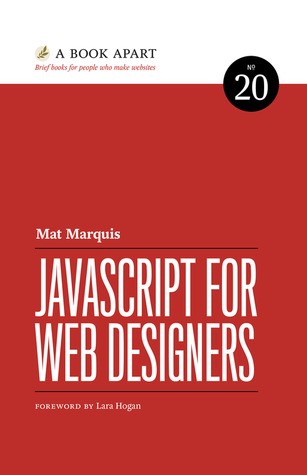 A BOOK APART
Brief books for people who make websites

№ 20

Mat Marquis

JAVASCRIPT FOR WEB DESIGNERS

FOREWORD BY Lara Hogan